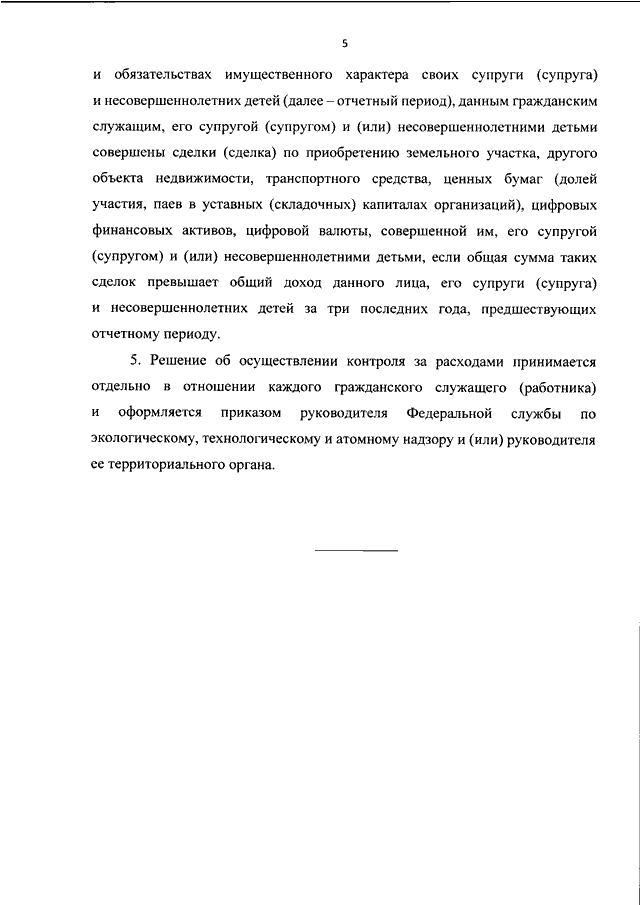 5

и обязательствах имущественного характера своих супруги (супруга) и несовершеннолетних детей (далее – отчетный период), данным гражданским служащим, его супругой (супругом) и (или) несовершеннолетними детьми совершены сделки (сделка) по приобретению земельного участка, другого объекта недвижимости, транспортного средства, ценных бумаг (долей участия, паев в уставных (складочных) капиталах организаций), цифровых финансовых активов, цифровой валюты, совершенной им, его супругой (супругом) и (или) несовершеннолетними детьми, если общая сумма таких сделок превышает общий доход данного лица, его супруги (супруга) и несовершеннолетних детей за три последних года, предшествующих отчетному периоду.

5. Решение об осуществлении контроля за расходами принимается отдельно в отношении каждого гражданского служащего (работника) и оформляется приказом руководителя Федеральной службы по экологическому, технологическому и атомному надзору и (или) руководителя ее территориального органа.